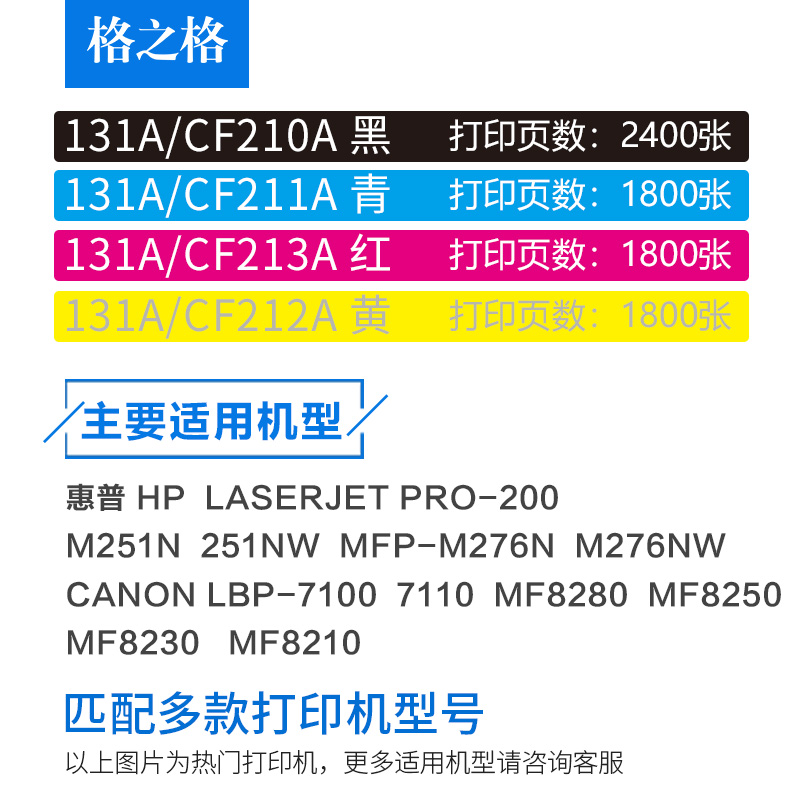 格之格

131A/CF210A 黑 打印页数：2400张

131A/CF211A 青 打印页数：1800张

131A/CF213A 红 打印页数：1800张

131A/CF212A 黄 打印页数：1800张

主要适用机型

惠普 HP LASERJET PRO-200 M251N 251NW MFP-M276N M276NW CANON LBP-7100 7110 MF8280 MF8250 MF8230 MF8210

匹配多款打印机型号

以上图片为热门打印机，更多适用机型请咨询客服